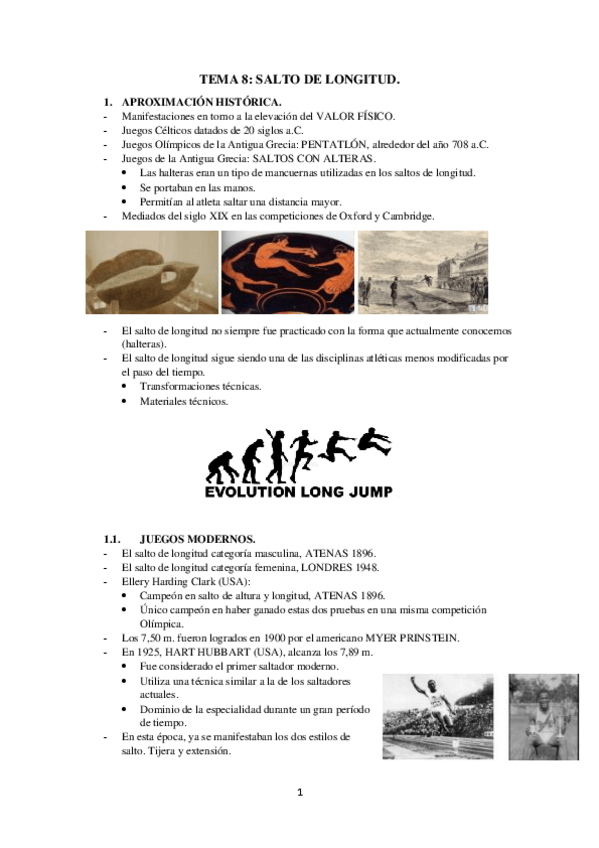 TEMA 8: SALTO DE LONGITUD.

1. APROXIMACIÓN HISTÓRICA.
- Manifestaciones en torno a la elevación del VALOR FÍSICO.
- Juegos Célticos datados de 20 siglos a.C.
- Juegos Olímpicos de la Antigua Grecia: PENTATLÓN, alrededor del año 708 a.C.
- Juegos de la Antigua Grecia: SALTOS CON ALTERAS.
  • Las halteras eran un tipo de mancuernas utilizadas en los saltos de longitud.
  • Se portaban en las manos.
  • Permitían al atleta saltar una distancia mayor.
- Mediados del siglo XIX en las competiciones de Oxford y Cambridge.

- El salto de longitud no siempre fue practicado con la forma que actualmente conocemos (halteras).
- El salto de longitud sigue siendo una de las disciplinas atléticas menos modificadas por el paso del tiempo.
  • Transformaciones técnicas.
  • Materiales técnicos.

EVOLUTION LONG JUMP

1.1. JUEGOS MODERNOS.
- El salto de longitud categoría masculina, ATENAS 1896.
- El salto de longitud categoría femenina, LONDRES 1948.
- Ellery Harding Clark (USA):
  • Campeón en salto de altura y longitud, ATENAS 1896.
  • Único campeón en haber ganado estas dos pruebas en una misma competición Olímpica.
- Los 7,50 m. fueron logrados en 1900 por el americano MYER PRINSTEIN.
- En 1925, HART HUBBART (USA), alcanza los 7,89 m.
  • Fue considerado el primer saltador moderno.
  • Utiliza una técnica similar a la de los saltadores actuales.
  • Dominio de la especialidad durante un gran período de tiempo.
- En esta época, ya se manifestaban los dos estilos de salto. Tijera y extensión.

1